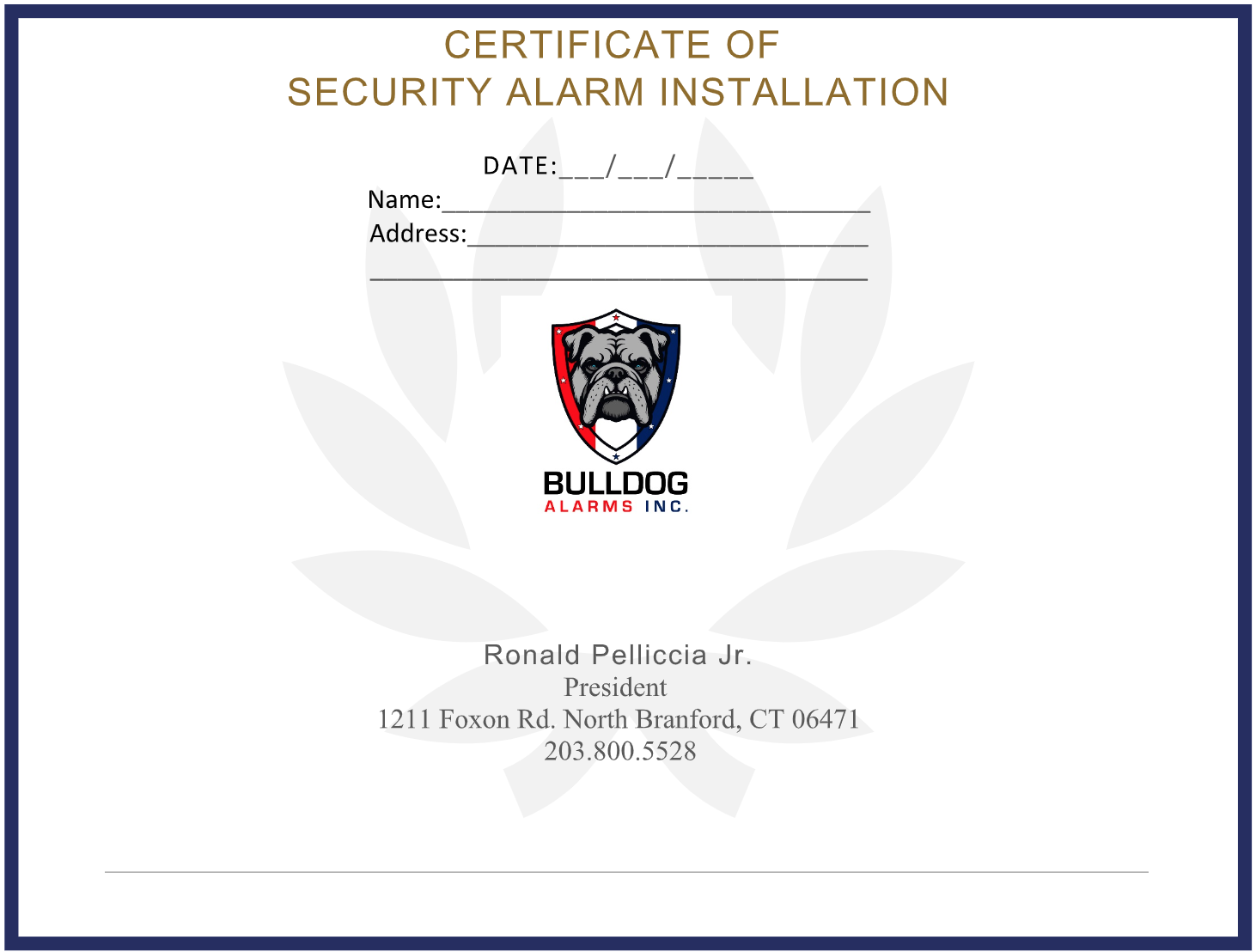 CERTIFICATE OF
SECURITY ALARM INSTALLATION

DATE:____/____/____

Name:____

Address:____

____

BULLDOG
ALARMS INC.

Ronald Pelliccia Jr.
President
1211 Foxon Rd. North Branford, CT 06471
203.800.5528